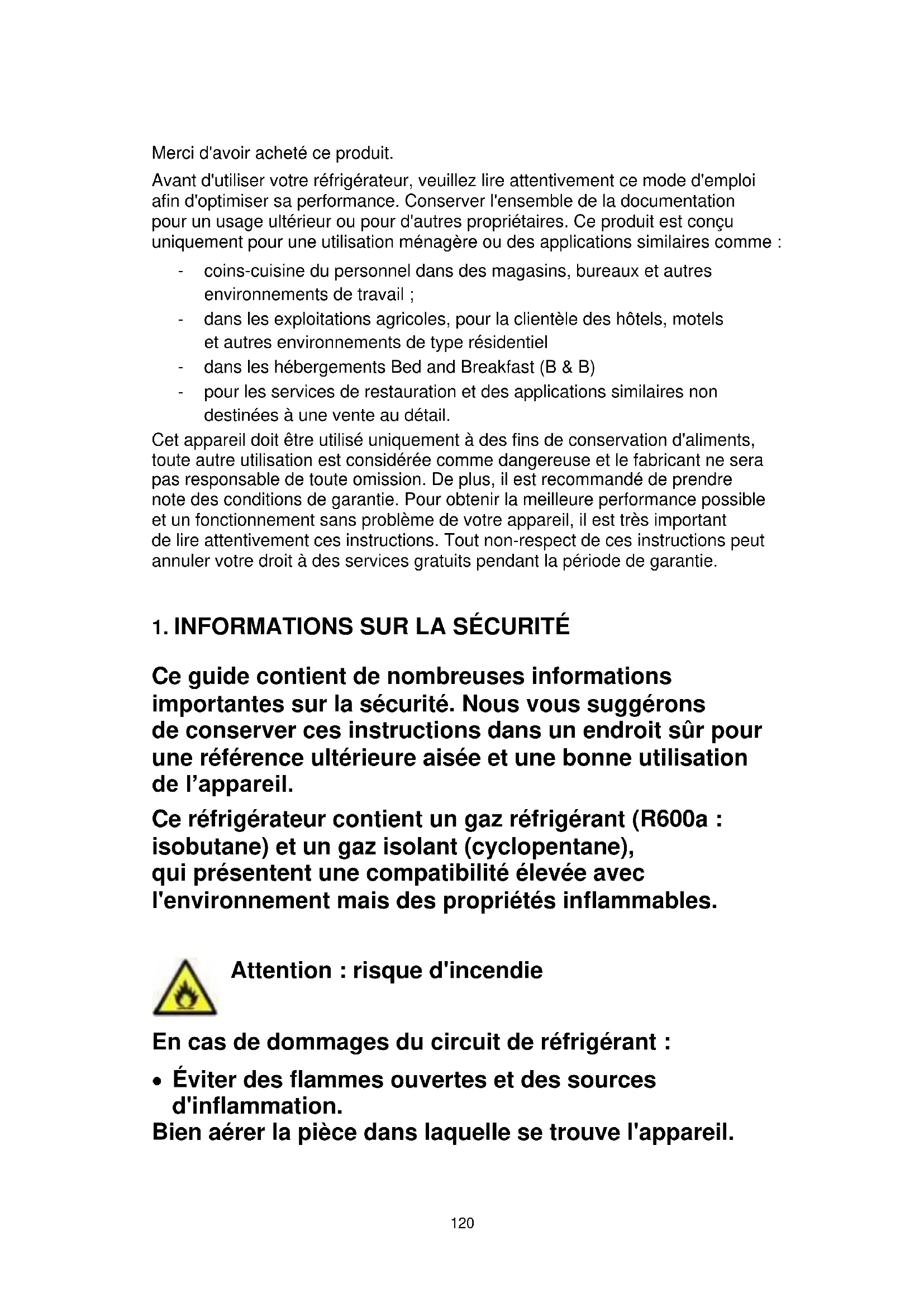 Merci d'avoir acheté ce produit.

Avant d'utiliser votre réfrigérateur, veuillez lire attentivement ce mode d'emploi afin d'optimiser sa performance. Conserver l'ensemble de la documentation pour un usage ultérieur ou pour d'autres propriétaires. Ce produit est conçu uniquement pour une utilisation ménagère ou des applications similaires comme :

- coins-cuisine du personnel dans des magasins, bureaux et autres environnements de travail ;
- dans les exploitations agricoles, pour la clientèle des hôtels, motels et autres environnements de type résidentiel
- dans les hébergements Bed and Breakfast (B & B)
- pour les services de restauration et des applications similaires non destinées à une vente au détail.

Cet appareil doit être utilisé uniquement à des fins de conservation d'aliments, toute autre utilisation est considérée comme dangereuse et le fabricant ne sera pas responsable de toute omission. De plus, il est recommandé de prendre note des conditions de garantie. Pour obtenir la meilleure performance possible et un fonctionnement sans problème de votre appareil, il est très important de lire attentivement ces instructions. Tout non-respect de ces instructions peut annuler votre droit à des services gratuits pendant la période de garantie.

1. INFORMATIONS SUR LA SÉCURITÉ

Ce guide contient de nombreuses informations importantes sur la sécurité. Nous vous suggérons de conserver ces instructions dans un endroit sûr pour une référence ultérieure aisée et une bonne utilisation de l'appareil.

Ce réfrigérateur contient un gaz réfrigérant (R600a : isobutane) et un gaz isolant (cyclopentane), qui présentent une compatibilité élevée avec l'environnement mais des propriétés inflammables.

Attention : risque d'incendie

En cas de dommages du circuit de réfrigérant :

• Éviter des flammes ouvertes et des sources d'inflammation.
Bien aérer la pièce dans laquelle se trouve l'appareil.

120